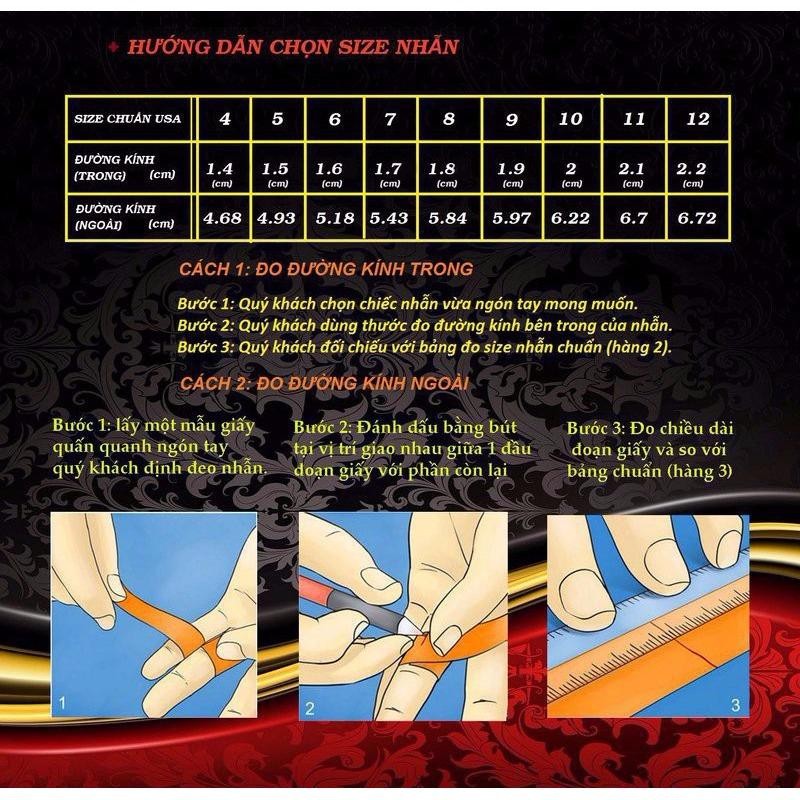 + HƯỚNG DẪN CHỌN SIZE NHẪN

| SIZE CHUẨN USA | 4 | 5 | 6 | 7 | 8 | 9 | 10 | 11 | 12 |
|---|---|---|---|---|---|---|---|---|---|
| ĐƯỜNG KÍNH (TRONG) (cm) | 1.4 (cm) | 1.5 (cm) | 1.6 (cm) | 1.7 (cm) | 1.8 (cm) | 1.9 (cm) | 2 (cm) | 2.1 (cm) | 2.2 (cm) |
| ĐƯỜNG KÍNH (NGOÀI) (cm) | 4.68 | 4.93 | 5.18 | 5.43 | 5.84 | 5.97 | 6.22 | 6.7 | 6.72 |

CÁCH 1: ĐO ĐƯỜNG KÍNH TRONG

Bước 1: Quý khách chọn chiếc nhẫn vừa ngón tay mong muốn.
Bước 2: Quý khách dùng thước đo đường kính bên trong của nhẫn.
Bước 3: Quý khách đối chiếu với bảng đo size nhẫn chuẩn (hàng 2).

CÁCH 2: ĐO ĐƯỜNG KÍNH NGOÀI

Bước 1: lấy một mẫu giấy quấn quanh ngón tay quý khách định đeo nhẫn.

Bước 2: Đánh dấu bằng bút tại vị trí giao nhau giữa 1 đầu đoạn giấy với phần còn lại

Bước 3: Đo chiều dài đoạn giấy và so với bảng chuẩn (hàng 3)

1

2

3